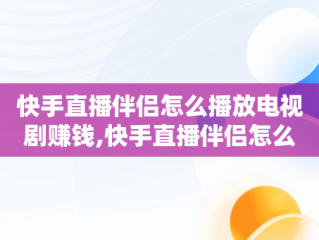 快手直播伴侣怎么播放电视剧赚钱,快手直播伴侣怎么